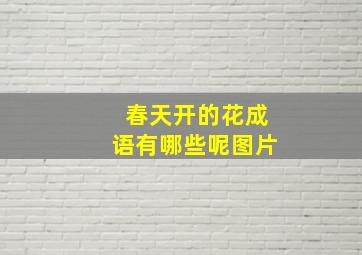 春天开的花成语有哪些呢图片